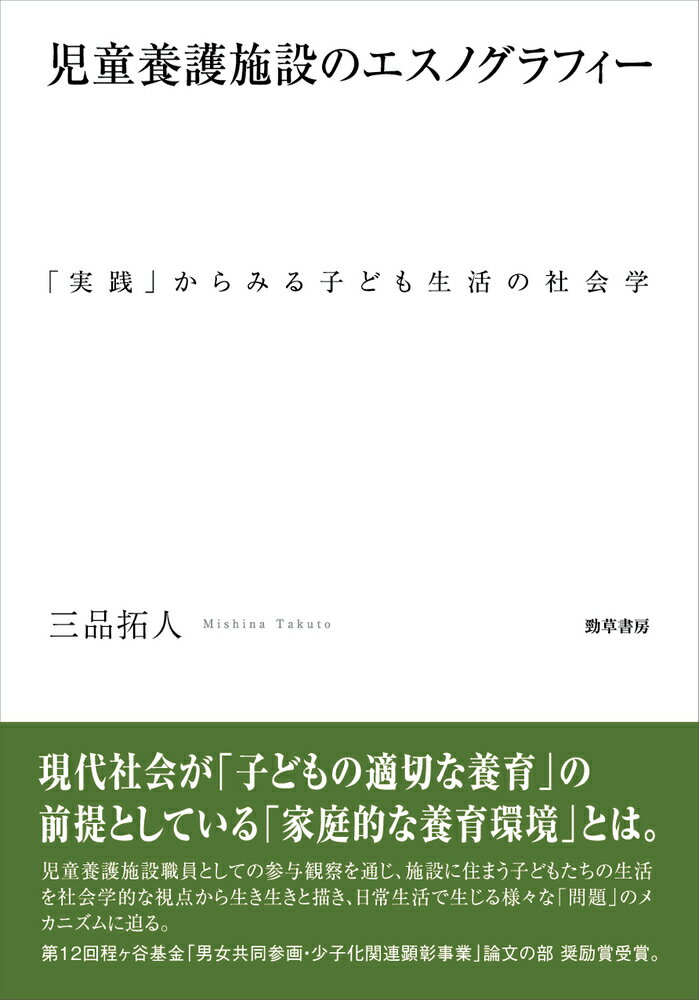 児童養護施設のエスノグラフィー

「実践」からみる子ども生活の社会学

三品拓人 Mishina Takuto

勁草書房

現代社会が「子どもの適切な養育」の前提としている「家庭的な養育環境」とは。

児童養護施設職員としての参与観察を通じ、施設に住まう子どもたちの生活を社会学的な視点から生き生きと描き、日常生活で生じる様々な「問題」のメカニズムに迫る。

第12回程ヶ谷基金「男女共同参画・少子化関連顕彰事業」論文の部 奨励賞受賞。